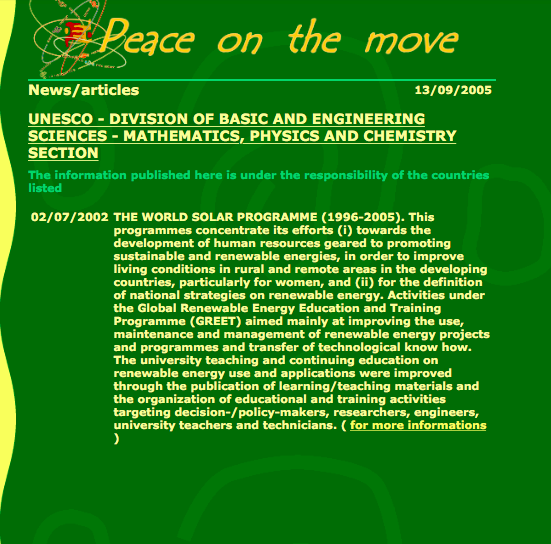 Peace on the move

News/articles 13/09/2005

UNESCO - DIVISION OF BASIC AND ENGINEERING SCIENCES - MATHEMATICS, PHYSICS AND CHEMISTRY SECTION

The information published here is under the responsibility of the countries listed

02/07/2002 THE WORLD SOLAR PROGRAMME (1996-2005). This programmes concentrate its efforts (i) towards the development of human resources geared to promoting sustainable and renewable energies, in order to improve living conditions in rural and remote areas in the developing countries, particularly for women, and (ii) for the definition of national strategies on renewable energy. Activities under the Global Renewable Energy Education and Training Programme (GREET) aimed mainly at improving the use, maintenance and management of renewable energy projects and programmes and transfer of technological know how. The university teaching and continuing education on renewable energy use and applications were improved through the publication of learning/teaching materials and the organization of educational and training activities targeting decision-/policy-makers, researchers, engineers, university teachers and technicians. ( for more informations )